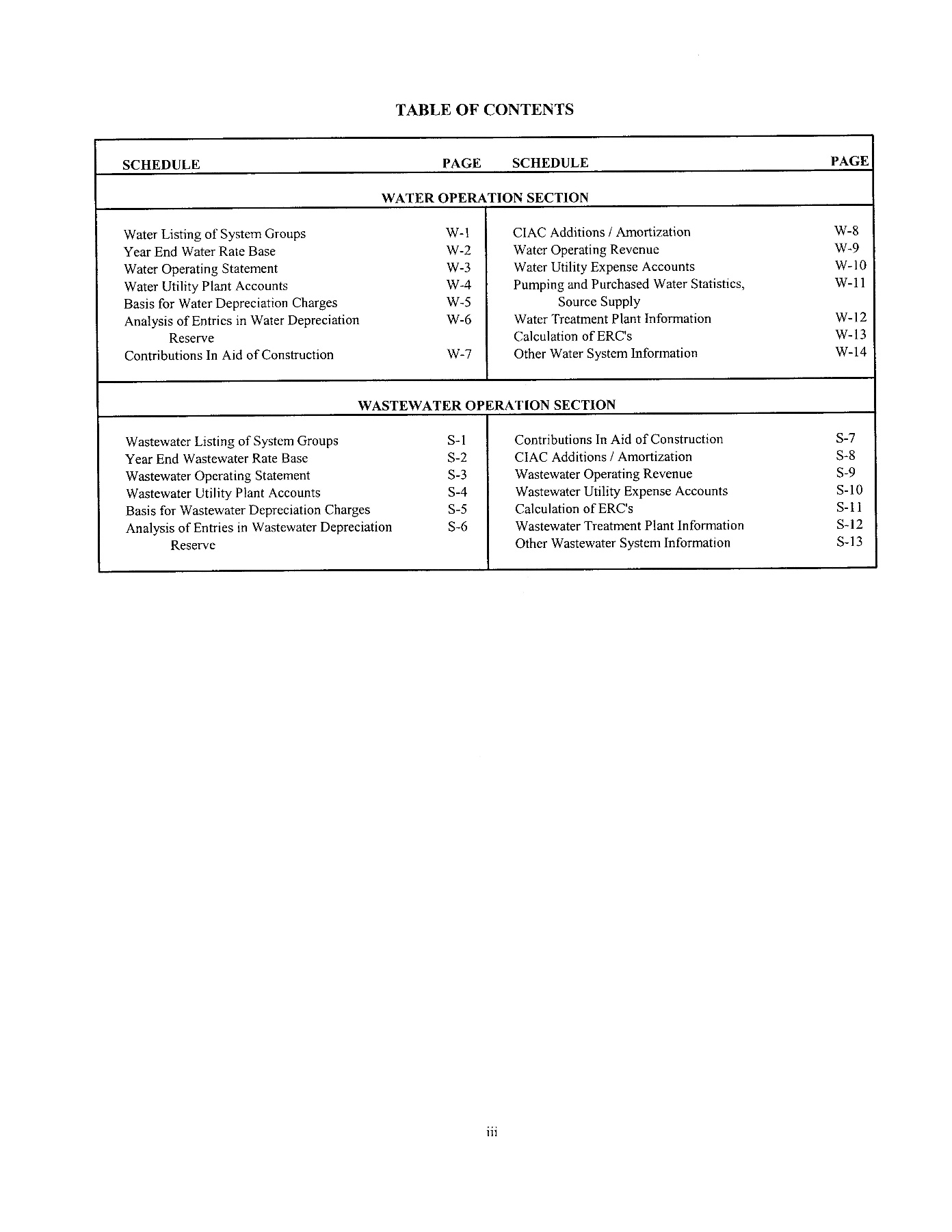 TABLE OF CONTENTS

| SCHEDULE | PAGE | SCHEDULE | PAGE |
|---|---|---|---|
| WATER OPERATION SECTION | | | |
| Water Listing of System Groups | W-1 | CIAC Additions / Amortization | W-8 |
| Year End Water Rate Base | W-2 | Water Operating Revenue | W-9 |
| Water Operating Statement | W-3 | Water Utility Expense Accounts | W-10 |
| Water Utility Plant Accounts | W-4 | Pumping and Purchased Water Statistics, Source Supply | W-11 |
| Basis for Water Depreciation Charges | W-5 | Water Treatment Plant Information | W-12 |
| Analysis of Entries in Water Depreciation Reserve | W-6 | Calculation of ERC's | W-13 |
| Contributions In Aid of Construction | W-7 | Other Water System Information | W-14 |
| WASTEWATER OPERATION SECTION | | | |
| Wastewater Listing of System Groups | S-1 | Contributions In Aid of Construction | S-7 |
| Year End Wastewater Rate Base | S-2 | CIAC Additions / Amortization | S-8 |
| Wastewater Operating Statement | S-3 | Wastewater Operating Revenue | S-9 |
| Wastewater Utility Plant Accounts | S-4 | Wastewater Utility Expense Accounts | S-10 |
| Basis for Wastewater Depreciation Charges | S-5 | Calculation of ERC's | S-11 |
| Analysis of Entries in Wastewater Depreciation Reserve | S-6 | Wastewater Treatment Plant Information | S-12 |
| | | Other Wastewater System Information | S-13 |

iii